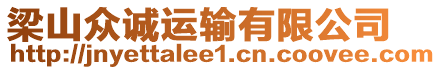 梁山众诚运输有限公司
http://jnyettalee1.cn.coovee.com